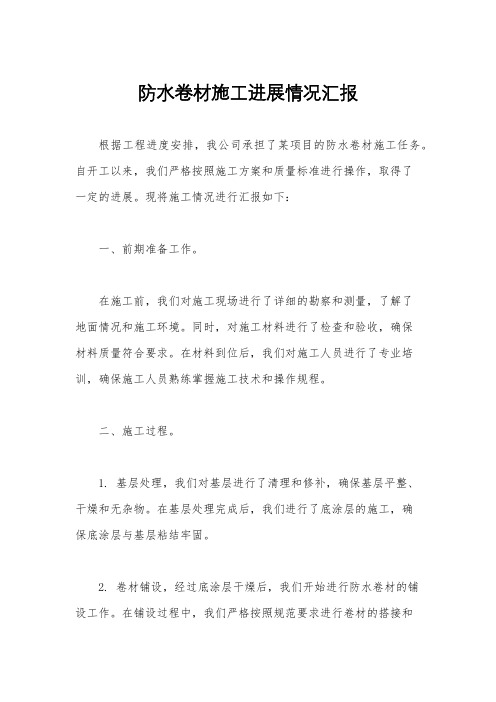 防水卷材施工进展情况汇报

根据工程进度安排，我公司承担了某项目的防水卷材施工任务。自开工以来，我们严格按照施工方案和质量标准进行操作，取得了一定的进展。现将施工情况进行汇报如下：

一、前期准备工作。

在施工前，我们对施工现场进行了详细的勘察和测量，了解了地面情况和施工环境。同时，对施工材料进行了检查和验收，确保材料质量符合要求。在材料到位后，我们对施工人员进行了专业培训，确保施工人员熟练掌握施工技术和操作规程。

二、施工过程。

1. 基层处理，我们对基层进行了清理和修补，确保基层平整、干燥和无杂物。在基层处理完成后，我们进行了底涂层的施工，确保底涂层与基层粘结牢固。

2. 卷材铺设，经过底涂层干燥后，我们开始进行防水卷材的铺设工作。在铺设过程中，我们严格按照规范要求进行卷材的搭接和